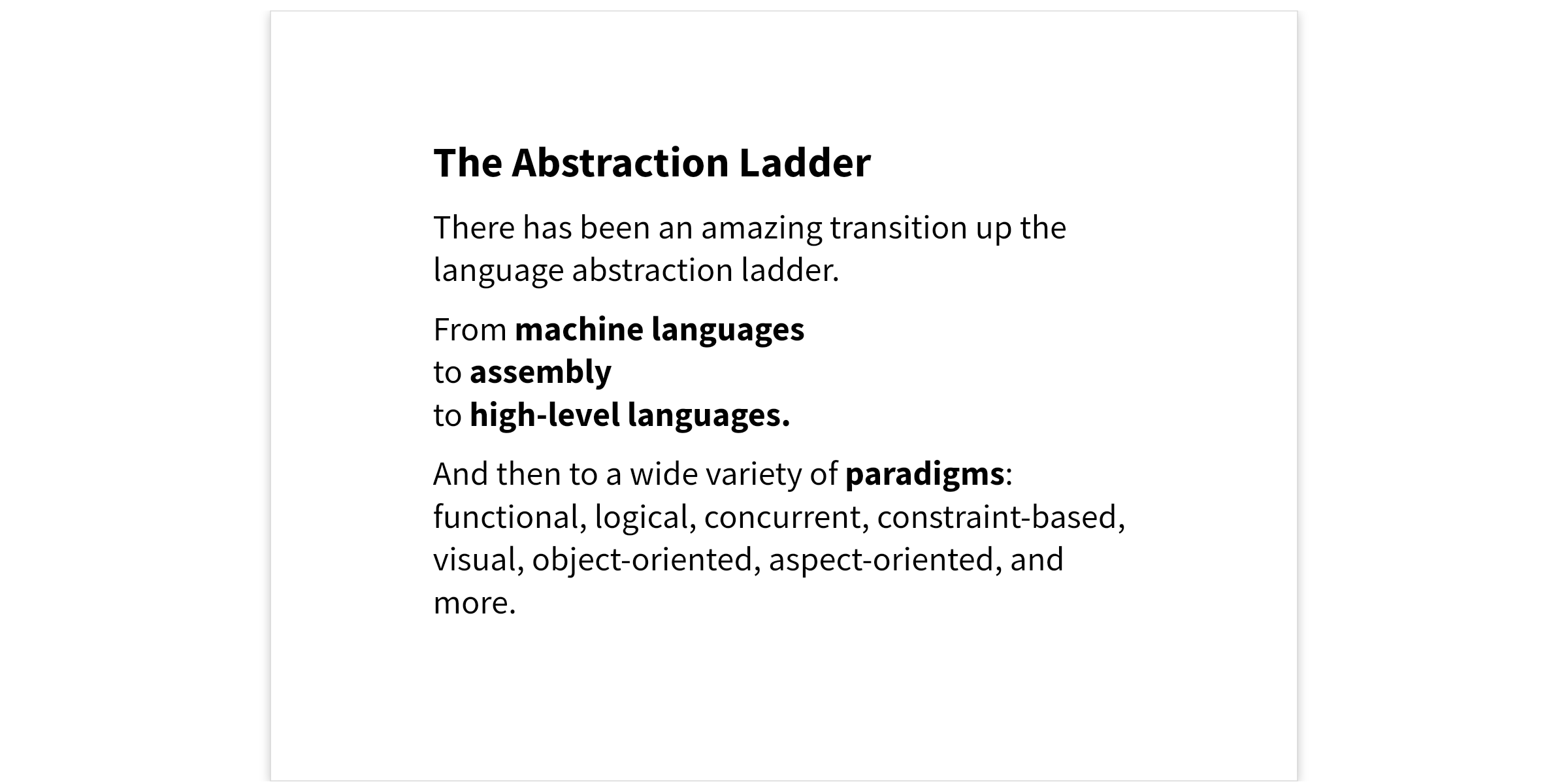 The Abstraction Ladder

There has been an amazing transition up the language abstraction ladder.

From machine languages
to assembly
to high-level languages.

And then to a wide variety of paradigms: functional, logical, concurrent, constraint-based, visual, object-oriented, aspect-oriented, and more.